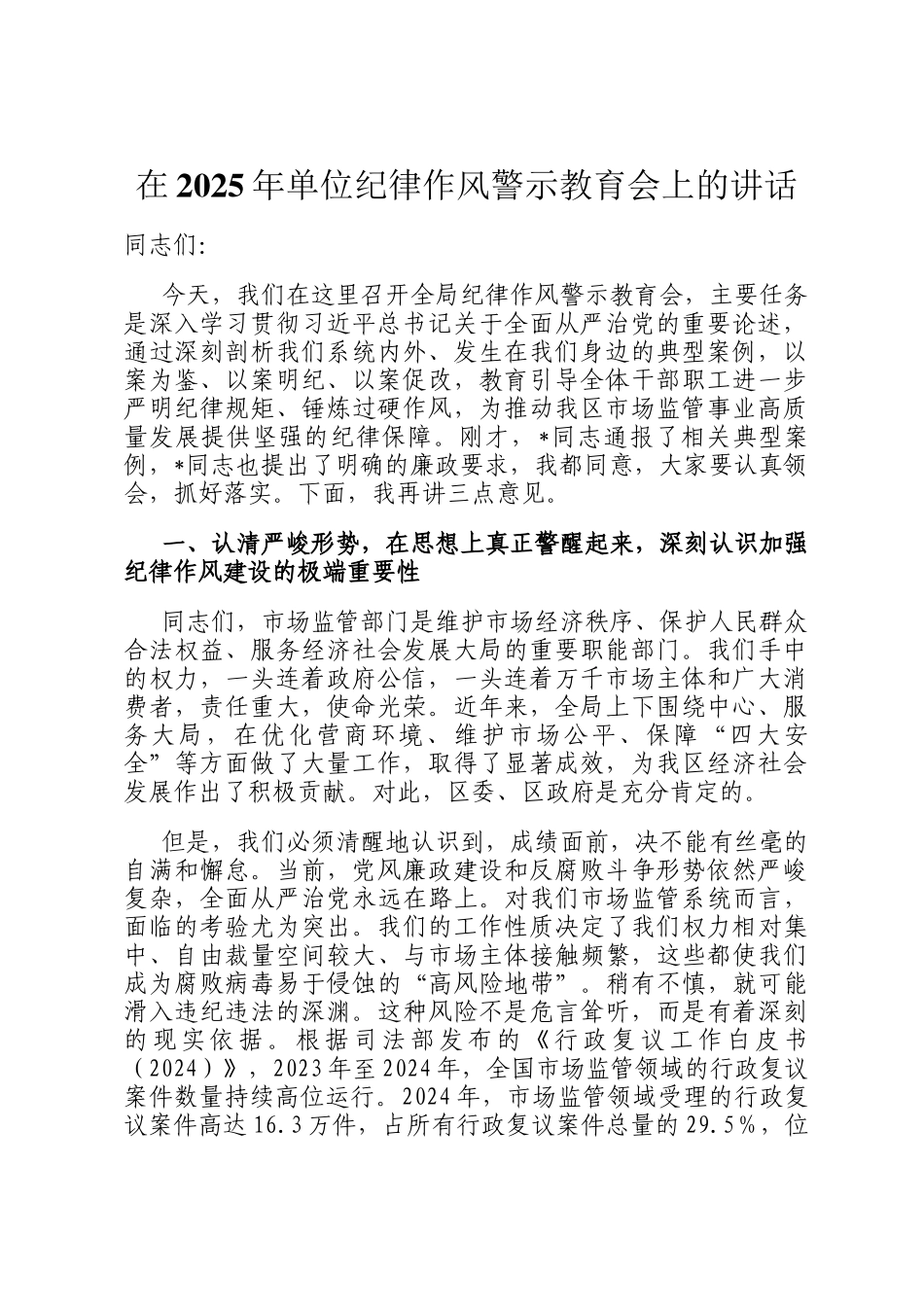 在2025年单位纪律作风警示教育会上的讲话

同志们:

今天，我们在这里召开全局纪律作风警示教育会，主要任务是深入学习贯彻习近平总书记关于全面从严治党的重要论述，通过深刻剖析我们系统内外、发生在我们身边的典型案例，以案为鉴、以案明纪、以案促改，教育引导全体干部职工进一步严明纪律规矩、锤炼过硬作风，为推动我区市场监管事业高质量发展提供坚强的纪律保障。刚才，*同志通报了相关典型案例，*同志也提出了明确的廉政要求，我都同意，大家要认真领会，抓好落实。下面，我再讲三点意见。

一、认清严峻形势，在思想上真正警醒起来，深刻认识加强纪律作风建设的极端重要性

同志们，市场监管部门是维护市场经济秩序、保护人民群众合法权益、服务经济社会发展大局的重要职能部门。我们手中的权力，一头连着政府公信，一头连着万千市场主体和广大消费者，责任重大，使命光荣。近年来，全局上下围绕中心、服务大局，在优化营商环境、维护市场公平、保障“四大安全”等方面做了大量工作，取得了显著成效，为我区经济社会发展作出了积极贡献。对此，区委、区政府是充分肯定的。

但是，我们必须清醒地认识到，成绩面前，决不能有丝毫的自满和懈怠。当前，党风廉政建设和反腐败斗争形势依然严峻复杂，全面从严治党永远在路上。对我们市场监管系统而言，面临的考验尤为突出。我们的工作性质决定了我们权力相对集中、自由裁量空间较大、与市场主体接触频繁，这些都使我们成为腐败病毒易于侵蚀的“高风险地带”。稍有不慎，就可能滑入违纪违法的深渊。这种风险不是危言耸听，而是有着深刻的现实依据。根据司法部发布的《行政复议工作白皮书（2024）》，2023年至2024年，全国市场监管领域的行政复议案件数量持续高位运行。2024年，市场监管领域受理的行政复议案件高达16.3万件，占所有行政复议案件总量的29.5%，位